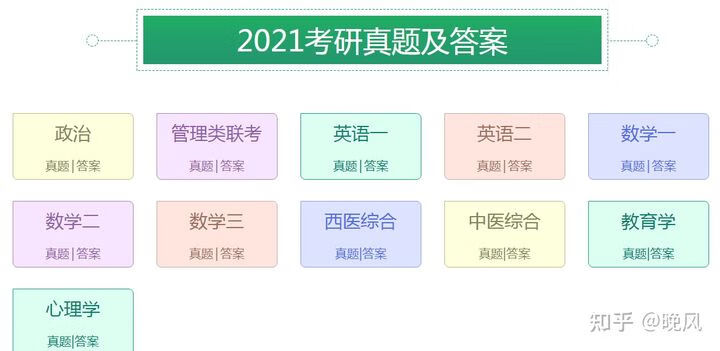 2021考研真题及答案

政治
真题|答案

管理类联考
真题|答案

英语一
真题|答案

英语二
真题|答案

数学一
真题|答案

数学二
真题|答案

数学三
真题|答案

西医综合
真题|答案

中医综合
真题|答案

教育学
真题|答案

心理学
真题|答案

知乎 @晚风